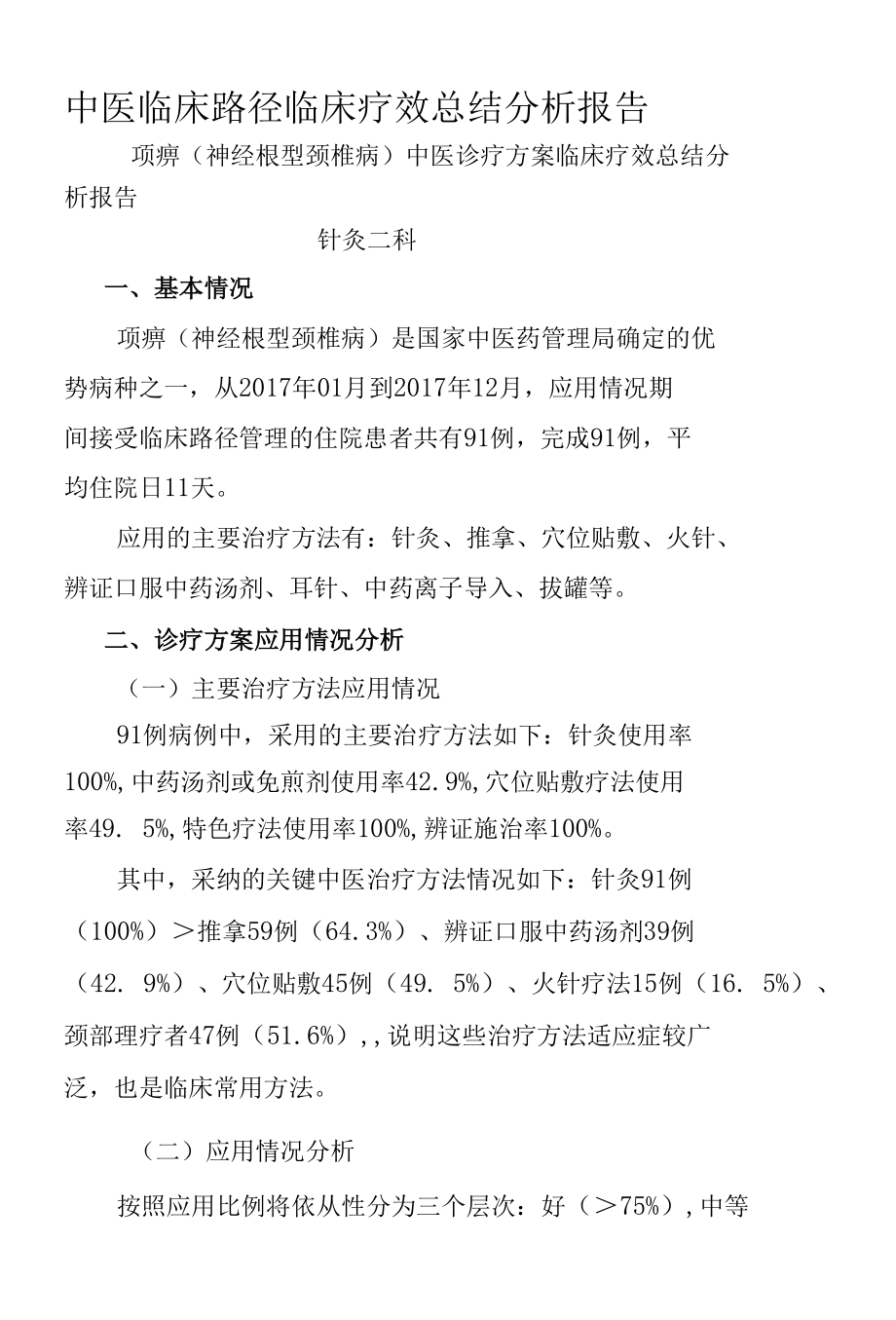 中医临床路径临床疗效总结分析报告

项痹（神经根型颈椎病）中医诊疗方案临床疗效总结分析报告

针灸二科

一、基本情况

项痹（神经根型颈椎病）是国家中医药管理局确定的优势病种之一，从2017年01月到2017年12月，应用情况期间接受临床路径管理的住院患者共有91例，完成91例，平均住院日11天。

应用的主要治疗方法有：针灸、推拿、穴位贴敷、火针、辨证口服中药汤剂、耳针、中药离子导入、拔罐等。

二、诊疗方案应用情况分析

（一）主要治疗方法应用情况

91例病例中，采用的主要治疗方法如下：针灸使用率100%,中药汤剂或免煎剂使用率42.9%,穴位贴敷疗法使用率49. 5%,特色疗法使用率100%,辨证施治率100%。

其中，采纳的关键中医治疗方法情况如下：针灸91例（100%）＞推拿59例（64.3%）、辨证口服中药汤剂39例（42. 9%）、穴位贴敷45例（49. 5%）、火针疗法15例（16. 5%）、颈部理疗者47例（51.6%）,,说明这些治疗方法适应症较广泛，也是临床常用方法。

（二）应用情况分析

按照应用比例将依从性分为三个层次：好（＞75%）,中等